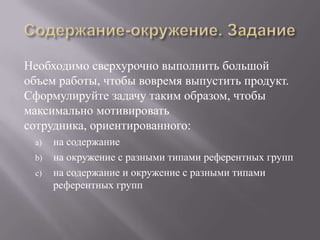 Содержание-окружение. Задание

Необходимо сверхурочно выполнить большой объем работы, чтобы вовремя выпустить продукт. Сформулируйте задачу таким образом, чтобы максимально мотивировать сотрудника, ориентированного:

a) на содержание
b) на окружение с разными типами референтных групп
c) на содержание и окружение с разными типами референтных групп